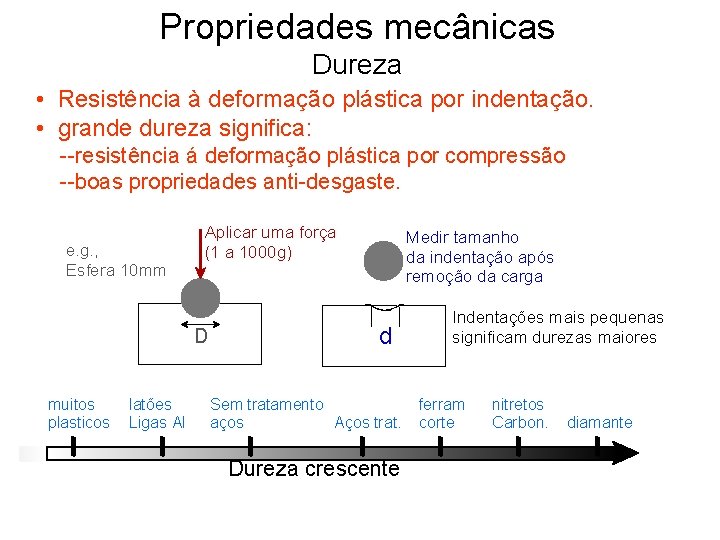 Propriedades mecânicas
Dureza

• Resistência à deformação plástica por indentação.
• grande dureza significa:
--resistência á deformação plástica por compressão
--boas propriedades anti-desgaste.

e.g.,
Esfera 10mm

Aplicar uma força
(1 a 1000g)

D

Medir tamanho
da indentação após
remoção da carga

d

Indentações mais pequenas
significam durezas maiores

muitos plasticos
latões Ligas Al
Sem tratamento aços
Aços trat.
ferram corte
nitretos Carbon.
diamante

Dureza crescente